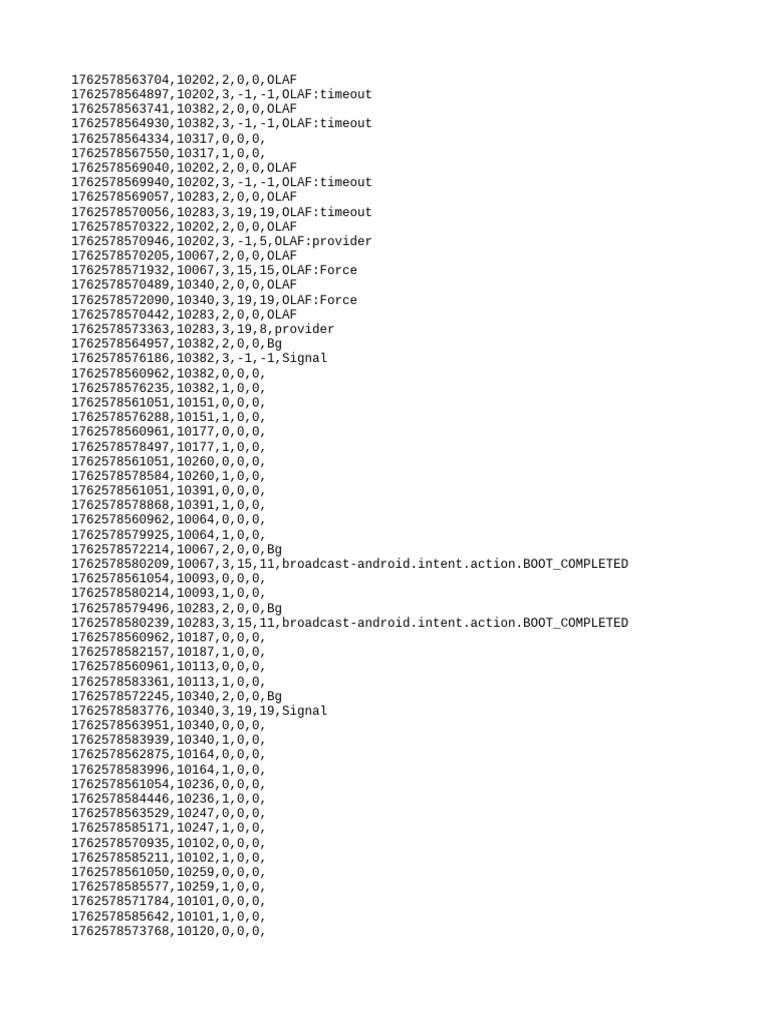 1762578563704,10202,2,0,0,OLAF
1762578564897,10202,3,-1,-1,OLAF:timeout
1762578563741,10382,2,0,0,OLAF
1762578564930,10382,3,-1,-1,OLAF:timeout
1762578564334,10317,0,0,0,
1762578567550,10317,1,0,0,
1762578569040,10202,2,0,0,OLAF
1762578569940,10202,3,-1,-1,OLAF:timeout
1762578569057,10283,2,0,0,OLAF
1762578570056,10283,3,19,19,OLAF:timeout
1762578570322,10202,2,0,0,OLAF
1762578570946,10202,3,-1,5,OLAF:provider
1762578570205,10067,2,0,0,OLAF
1762578571932,10067,3,15,15,OLAF:Force
1762578570489,10340,2,0,0,OLAF
1762578572090,10340,3,19,19,OLAF:Force
1762578570442,10283,2,0,0,OLAF
1762578573363,10283,3,19,8,provider
1762578564957,10382,2,0,0,Bg
1762578576186,10382,3,-1,-1,Signal
1762578560962,10382,0,0,0,
1762578576235,10382,1,0,0,
1762578561051,10151,0,0,0,
1762578576288,10151,1,0,0,
1762578560961,10177,0,0,0,
1762578578497,10177,1,0,0,
1762578561051,10260,0,0,0,
1762578578584,10260,1,0,0,
1762578561051,10391,0,0,0,
1762578578868,10391,1,0,0,
1762578560962,10064,0,0,0,
1762578579925,10064,1,0,0,
1762578572214,10067,2,0,0,Bg
1762578580209,10067,3,15,11,broadcast-android.intent.action.BOOT_COMPLETED
1762578561054,10093,0,0,0,
1762578580214,10093,1,0,0,
1762578579496,10283,2,0,0,Bg
1762578580239,10283,3,15,11,broadcast-android.intent.action.BOOT_COMPLETED
1762578560962,10187,0,0,0,
1762578582157,10187,1,0,0,
1762578560961,10113,0,0,0,
1762578583361,10113,1,0,0,
1762578572245,10340,2,0,0,Bg
1762578583776,10340,3,19,19,Signal
1762578563951,10340,0,0,0,
1762578583939,10340,1,0,0,
1762578562875,10164,0,0,0,
1762578583996,10164,1,0,0,
1762578561054,10236,0,0,0,
1762578584446,10236,1,0,0,
1762578563529,10247,0,0,0,
1762578585171,10247,1,0,0,
1762578570935,10102,0,0,0,
1762578585211,10102,1,0,0,
1762578561050,10259,0,0,0,
1762578585577,10259,1,0,0,
1762578571784,10101,0,0,0,
1762578585642,10101,1,0,0,
1762578573768,10120,0,0,0,